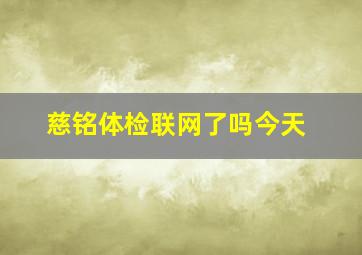 慈铭体检联网了吗今天